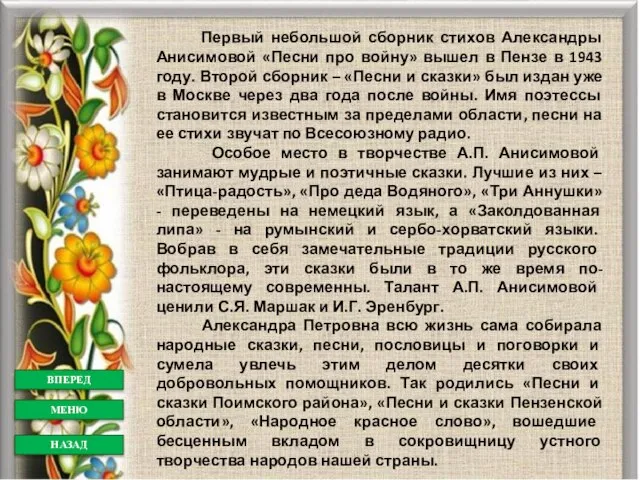 Первый небольшой сборник стихов Александры Анисимовой «Песни про войну» вышел в Пензе в 1943 году. Второй сборник – «Песни и сказки» был издан уже в Москве через два года после войны. Имя поэтессы становится известным за пределами области, песни на ее стихи звучат по Всесоюзному радио.

Особое место в творчестве А.П. Анисимовой занимают мудрые и поэтичные сказки. Лучшие из них – «Птица-радость», «Про деда Водяного», «Три Аннушки» - переведены на немецкий язык, а «Заколдованная липа» - на румынский и сербо-хорватский языки. Вобрав в себя замечательные традиции русского фольклора, эти сказки были в то же время по-настоящему современны. Талант А.П. Анисимовой ценили С.Я. Маршак и И.Г. Эренбург.

Александра Петровна всю жизнь сама собирала народные сказки, песни, пословицы и поговорки и сумела увлечь этим делом десятки своих добровольных помощников. Так родились «Песни и сказки Поимского района», «Песни и сказки Пензенской области», «Народное красное слово», вошедшие бесценным вкладом в сокровищницу устного творчества народов нашей страны.

ВПЕРЕД

МЕНЮ

НАЗАД